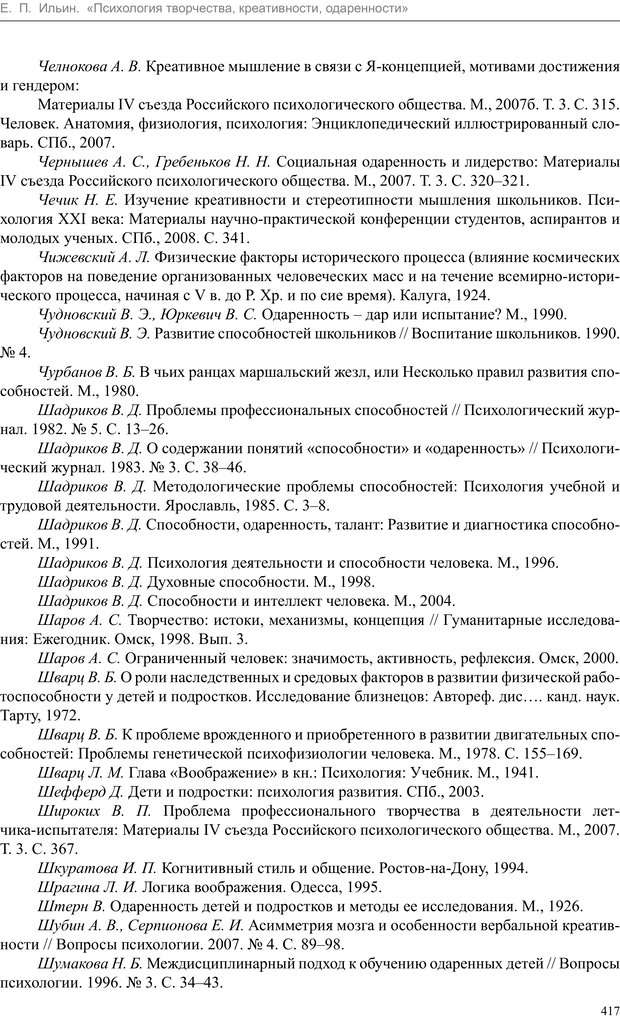 Е. П. Ильин. «Психология творчества, креативности, одаренности»

Челнокова А. В. Креативное мышление в связи с Я-концепцией, мотивами достижения и гендером:

Материалы IV съезда Российского психологического общества. М., 2007б. Т. 3. С. 315.

Человек. Анатомия, физиология, психология: Энциклопедический иллюстрированный словарь. СПб., 2007.

Чернышев А. С., Гребеньков Н. Н. Социальная одаренность и лидерство: Материалы IV съезда Российского психологического общества. М., 2007. Т. 3. С. 320–321.

Чечик Н. Е. Изучение креативности и стереотипности мышления школьников. Психология XXI века: Материалы научно-практической конференции студентов, аспирантов и молодых ученых. СПб., 2008. С. 341.

Чижевский А. Л. Физические факторы исторического процесса (влияние космических факторов на поведение организованных человеческих масс и на течение всемирно-исторического процесса, начиная с V в. до Р. Хр. и по сие время). Калуга, 1924.

Чудновский В. Э., Юркевич В. С. Одаренность – дар или испытание? М., 1990.

Чудновский В. Э. Развитие способностей школьников // Воспитание школьников. 1990. № 4.

Чурбанов В. Б. В чьих ранцах маршальский жезл, или Несколько правил развития способностей. М., 1980.

Шадриков В. Д. Проблемы профессиональных способностей // Психологический журнал. 1982. № 5. С. 13–26.

Шадриков В. Д. О содержании понятий «способности» и «одаренность» // Психологический журнал. 1983. № 3. С. 38–46.

Шадриков В. Д. Методологические проблемы способностей: Психология учебной и трудовой деятельности. Ярославль, 1985. С. 3–8.

Шадриков В. Д. Способности, одаренность, талант: Развитие и диагностика способностей. М., 1991.

Шадриков В. Д. Психология деятельности и способности человека. М., 1996.

Шадриков В. Д. Духовные способности. М., 1998.

Шадриков В. Д. Способности и интеллект человека. М., 2004.

Шаров А. С. Творчество: истоки, механизмы, концепция // Гуманитарные исследования: Ежегодник. Омск, 1998. Вып. 3.

Шаров А. С. Ограниченный человек: значимость, активность, рефлексия. Омск, 2000.

Шварц В. Б. О роли наследственных и средовых факторов в развитии физической работоспособности у детей и подростков. Исследование близнецов: Автореф. дис…. канд. наук. Тарту, 1972.

Шварц В. Б. К проблеме врожденного и приобретенного в развитии двигательных способностей: Проблемы генетической психофизиологии человека. М., 1978. С. 155–169.

Шварц Л. М. Глава «Воображение» в кн.: Психология: Учебник. М., 1941.

Шефферд Д. Дети и подростки: психология развития. СПб., 2003.

Широких В. П. Проблема профессионального творчества в деятельности летчика-испытателя: Материалы IV съезда Российского психологического общества. М., 2007. Т. 3. С. 367.

Шкуратова И. П. Когнитивный стиль и общение. Ростов-на-Дону, 1994.

Шрагина Л. И. Логика воображения. Одесса, 1995.

Штерн В. Одаренность детей и подростков и методы ее исследования. М., 1926.

Шубин А. В., Серпионова Е. И. Асимметрия мозга и особенности вербальной креативности // Вопросы психологии. 2007. № 4. С. 89–98.

Шумакова Н. Б. Междисциплинарный подход к обучению одаренных детей // Вопросы психологии. 1996. № 3. С. 34–43.

417